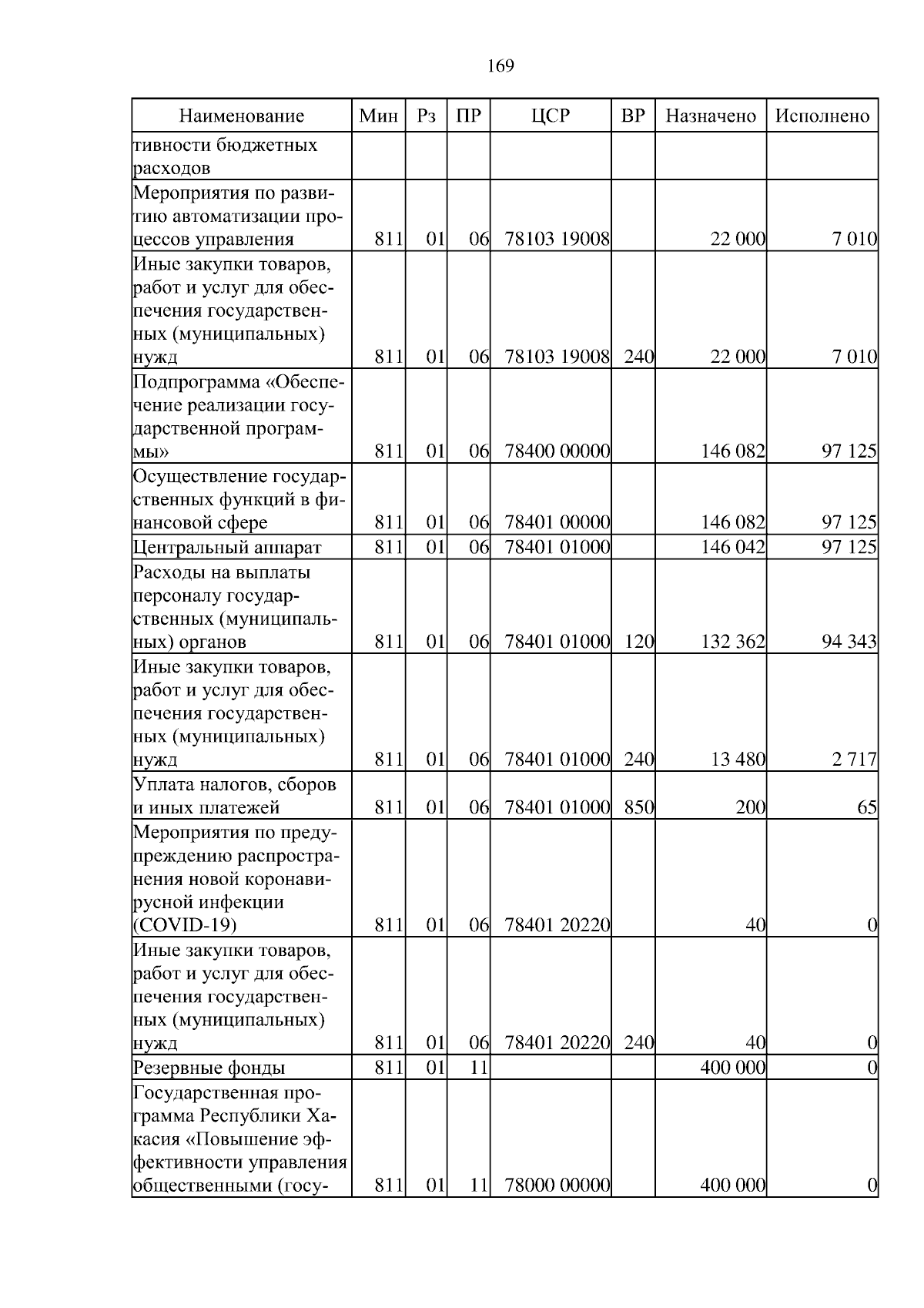 169

| Наименование | Мин | Рз | ПР | ЦСР | ВР | Назначено | Исполнено |
|---|---|---|---|---|---|---|---|
| тивности бюджетных расходов | | | | | | | |
| Мероприятия по развитию автоматизации процессов управления | 811 | 01 | 06 | 78103 19008 | | 22 000 | 7 010 |
| Иные закупки товаров, работ и услуг для обеспечения государственных (муниципальных) нужд | 811 | 01 | 06 | 78103 19008 | 240 | 22 000 | 7 010 |
| Подпрограмма «Обеспечение реализации государственной программы» | 811 | 01 | 06 | 78400 00000 | | 146 082 | 97 125 |
| Осуществление государственных функций в финансовой сфере | 811 | 01 | 06 | 78401 00000 | | 146 082 | 97 125 |
| Центральный аппарат | 811 | 01 | 06 | 78401 01000 | | 146 042 | 97 125 |
| Расходы на выплаты персоналу государственных (муниципальных) органов | 811 | 01 | 06 | 78401 01000 | 120 | 132 362 | 94 343 |
| Иные закупки товаров, работ и услуг для обеспечения государственных (муниципальных) нужд | 811 | 01 | 06 | 78401 01000 | 240 | 13 480 | 2 717 |
| Уплата налогов, сборов и иных платежей | 811 | 01 | 06 | 78401 01000 | 850 | 200 | 65 |
| Мероприятия по предупреждению распространения новой коронавирусной инфекции (COVID-19) | 811 | 01 | 06 | 78401 20220 | | 40 | 0 |
| Иные закупки товаров, работ и услуг для обеспечения государственных (муниципальных) нужд | 811 | 01 | 06 | 78401 20220 | 240 | 40 | 0 |
| Резервные фонды | 811 | 01 | 11 | | | 400 000 | 0 |
| Государственная программа Республики Хакасия «Повышение эффективности управления общественными (госу- | 811 | 01 | 11 | 78000 00000 | | 400 000 | 0 |